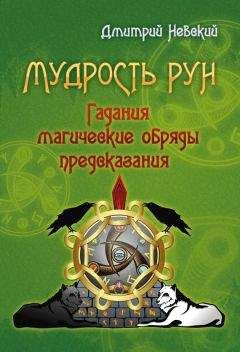 Дмитрий Невский

МУДРОСТЬ РУН

Гадания
магические обряды
предсказания